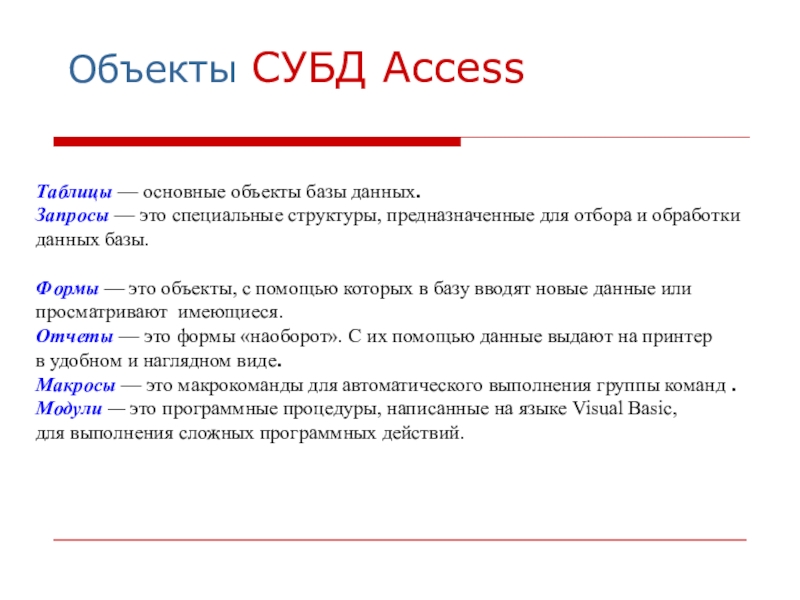 Объекты СУБД Access

Таблицы — основные объекты базы данных.
Запросы — это специальные структуры, предназначенные для отбора и обработки данных базы.

Формы — это объекты, с помощью которых в базу вводят новые данные или просматривают имеющиеся.
Отчеты — это формы «наоборот». С их помощью данные выдают на принтер в удобном и наглядном виде.
Макросы — это макрокоманды для автоматического выполнения группы команд .
Модули — это программные процедуры, написанные на языке Visual Basic, для выполнения сложных программных действий.